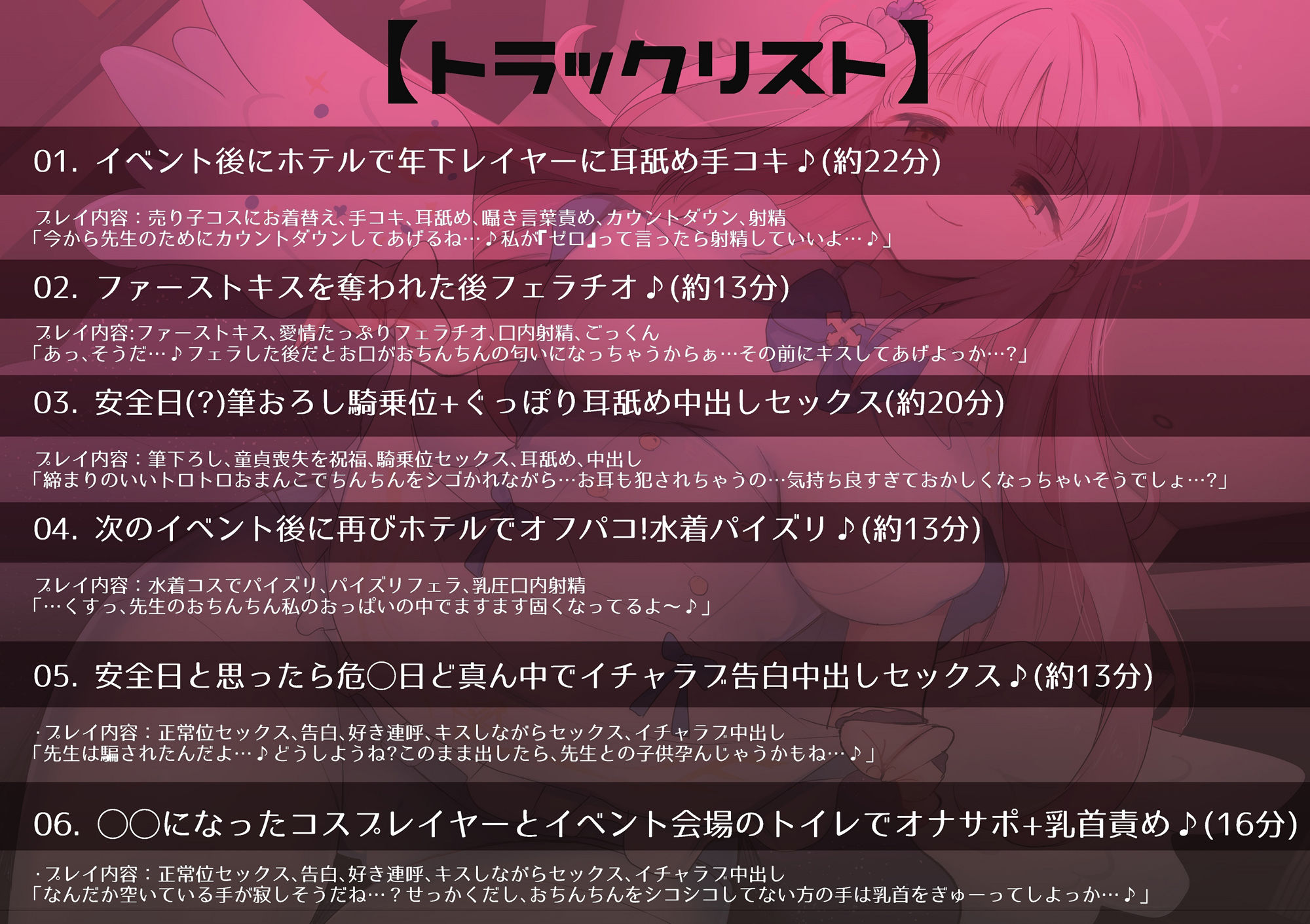 【トラックリスト】

01. イベント後にホテルで年下レイヤーに耳舐め手コキ♪(約22分)

プレイ内容：売り子コスにお着替え、手コキ、耳舐め、囁き言葉責め、カウントダウン、射精
「今から先生のためにカウントダウンしてあげるね…♪私が『ゼロ』って言ったら射精していいよ…♪」

02. ファーストキスを奪われた後フェラチオ♪(約13分)

プレイ内容:ファーストキス、愛情たっぷりフェラチオ、口内射精、ごっくん
「あっ、そうだ…♪フェラした後だとお口がおちんちんの匂いになっちゃうからぁ…その前にキスしてあげよっか…?」

03. 安全日(?)筆おろし騎乗位+ぐっぽり耳舐め中出しセックス(約20分)

プレイ内容：筆下ろし、童貞喪失を祝福、騎乗位セックス、耳舐め、中出し
「締まりのいいトロトロおまんこでちんちんをシゴかれながら…お耳も犯されちゃうの…気持ち良すぎておかしくなっちゃいそうでしょ…?」

04. 次のイベント後に再びホテルでオフパコ!水着パイズリ♪(約13分)

プレイ内容：水着コスでパイズリ、パイズリフェラ、乳圧口内射精
「…くすっ、先生のおちんちん私のおっぱいの中でますます固くなってるよ～♪」

05. 安全日と思ったら危○日ど真ん中でイチャラブ告白中出しセックス♪(約13分)

・プレイ内容：正常位セックス、告白、好き連呼、キスしながらセックス、イチャラブ中出し
「先生は騙されたんだよ…♪どうしようね?このまま出したら、先生との子供孕んじゃうかもね…♪」

06. ○○になったコスプレイヤーとイベント会場のトイレでオナサポ+乳首責め♪(16分)

・プレイ内容：正常位セックス、告白、好き連呼、キスしながらセックス、イチャラブ中出し
「なんだか空いている手が寂しそうだね…？せっかくだし、おちんちんをシコシコしてない方の手は乳首をぎゅーってしよっか…♪」